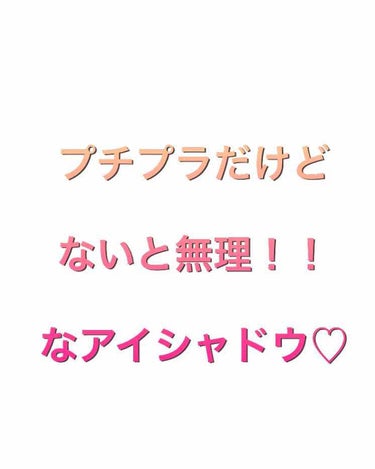 プチプラだけど

ないと無理！！

なアイシャドウ♡